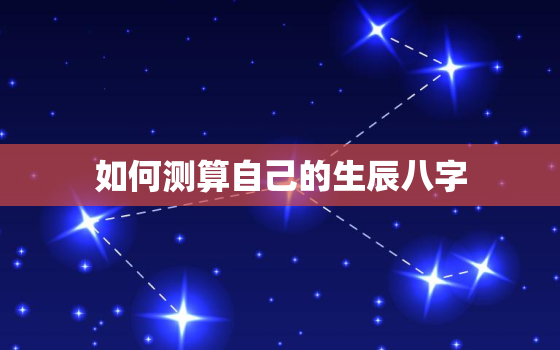 如何测算自己的生辰八字